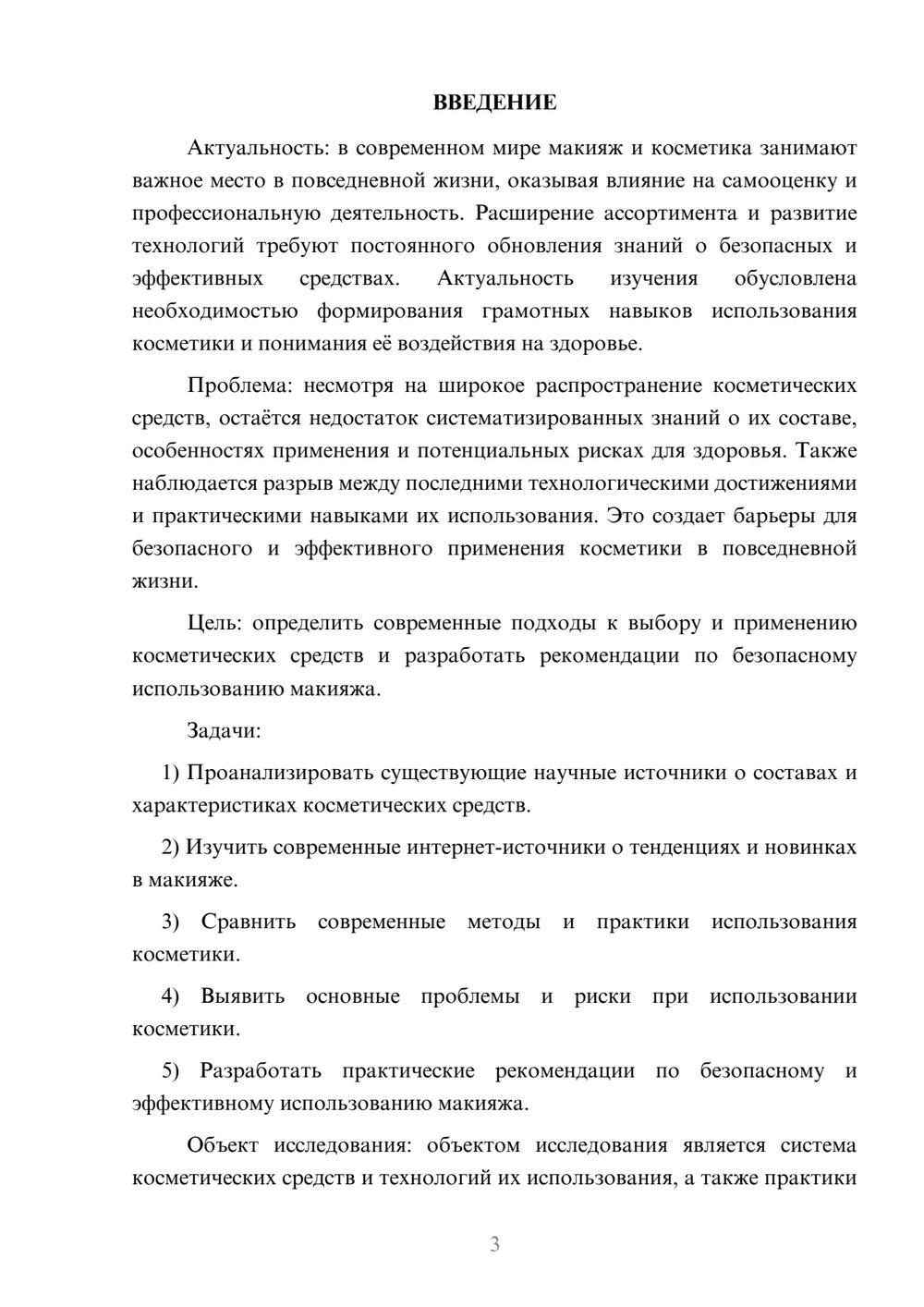 ВВЕДЕНИЕ

Актуальность: в современном мире макияж и косметика занимают важное место в повседневной жизни, оказывая влияние на самооценку и профессиональную деятельность. Расширение ассортимента и развитие технологий требуют постоянного обновления знаний о безопасных и эффективных средствах. Актуальность изучения обусловлена необходимостью формирования грамотных навыков использования косметики и понимания её воздействия на здоровье.

Проблема: несмотря на широкое распространение косметических средств, остаётся недостаток систематизированных знаний о их составе, особенностях применения и потенциальных рисках для здоровья. Также наблюдается разрыв между последними технологическими достижениями и практическими навыками их использования. Это создает барьеры для безопасного и эффективного применения косметики в повседневной жизни.

Цель: определить современные подходы к выбору и применению косметических средств и разработать рекомендации по безопасному использованию макияжа.

Задачи:

1) Проанализировать существующие научные источники о составах и характеристиках косметических средств.

2) Изучить современные интернет-источники о тенденциях и новинках в макияже.

3) Сравнить современные методы и практики использования косметики.

4) Выявить основные проблемы и риски при использовании косметики.

5) Разработать практические рекомендации по безопасному и эффективному использованию макияжа.

Объект исследования: объектом исследования является система косметических средств и технологий их использования, а также практики

3